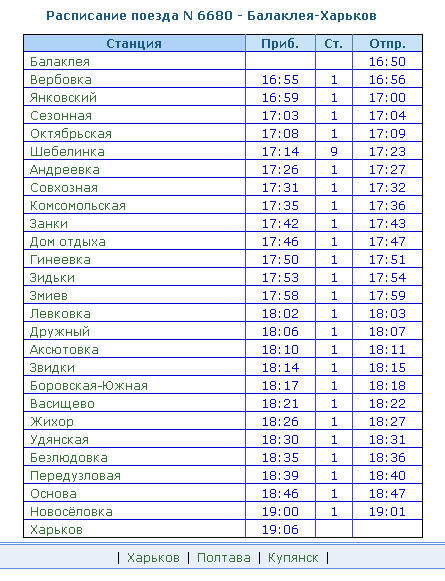 Расписание поезда N 6680 - Балаклея-Харьков

| Станция | Приб. | Ст. | Отпр. |
|---|---|---|---|
| Балаклея | | | 16:50 |
| Вербовка | 16:55 | 1 | 16:56 |
| Янковский | 16:59 | 1 | 17:00 |
| Сезонная | 17:03 | 1 | 17:04 |
| Октябрьская | 17:08 | 1 | 17:09 |
| Шебелинка | 17:14 | 9 | 17:23 |
| Андреевка | 17:26 | 1 | 17:27 |
| Совхозная | 17:31 | 1 | 17:32 |
| Комсомольская | 17:35 | 1 | 17:36 |
| Занки | 17:42 | 1 | 17:43 |
| Дом отдыха | 17:46 | 1 | 17:47 |
| Гинеевка | 17:50 | 1 | 17:51 |
| Зидьки | 17:53 | 1 | 17:54 |
| Змиев | 17:58 | 1 | 17:59 |
| Левковка | 18:02 | 1 | 18:03 |
| Дружный | 18:06 | 1 | 18:07 |
| Аксютовка | 18:10 | 1 | 18:11 |
| Звидки | 18:14 | 1 | 18:15 |
| Боровская-Южная | 18:17 | 1 | 18:18 |
| Васищево | 18:21 | 1 | 18:22 |
| Жихор | 18:26 | 1 | 18:27 |
| Удянская | 18:30 | 1 | 18:31 |
| Безлюдовка | 18:35 | 1 | 18:36 |
| Передузловая | 18:39 | 1 | 18:40 |
| Основа | 18:46 | 1 | 18:47 |
| Новосёловка | 19:00 | 1 | 19:01 |
| Харьков | 19:06 | | |

| Харьков | Полтава | Купянск |